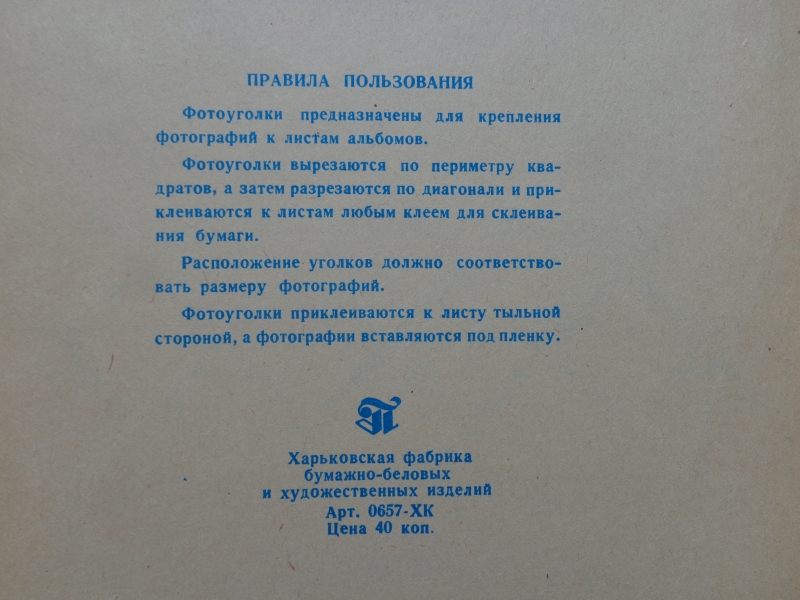 ПРАВИЛА ПОЛЬЗОВАНИЯ

Фотоуголки предназначены для крепления фотографий к листам альбомов.

Фотоуголки вырезаются по периметру квадратов, а затем разрезаются по диагонали и приклеиваются к листам любым клеем для склеивания бумаги.

Расположение уголков должно соответствовать размеру фотографий.

Фотоуголки приклеиваются к листу тыльной стороной, а фотографии вставляются под пленку.

Харьковская фабрика
бумажно-беловых
и художественных изделий
Арт. 0657-ХК
Цена 40 коп.